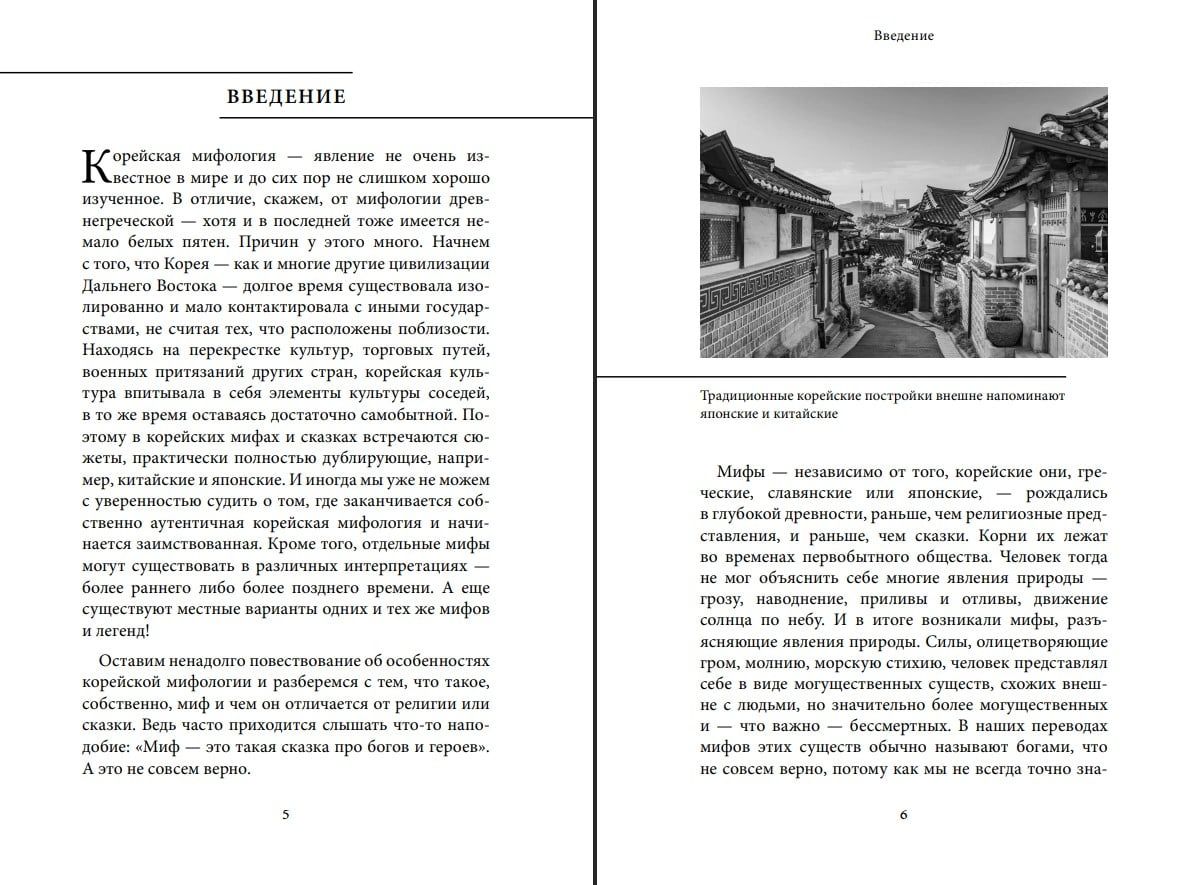 ВВЕДЕНИЕ

Корейская мифология — явление не очень известное в мире и до сих пор не слишком хорошо изученное. В отличие, скажем, от мифологии древнегреческой — хотя и в последней тоже имеется немало белых пятен. Причин у этого много. Начнем с того, что Корея — как и многие другие цивилизации Дальнего Востока — долгое время существовала изолированно и мало контактировала с иными государствами, не считая тех, что расположены поблизости. Находясь на перекрестке культур, торговых путей, военных притязаний других стран, корейская культура впитывала в себя элементы культуры соседей, в то же время оставаясь достаточно самобытной. Поэтому в корейских мифах и сказках встречаются сюжеты, практически полностью дублирующие, например, китайские и японские. И иногда мы уже не можем с уверенностью судить о том, где заканчивается собственно аутентичная корейская мифология и начинается заимствованная. Кроме того, отдельные мифы могут существовать в различных интерпретациях — более раннего либо более позднего времени. А еще существуют местные варианты одних и тех же мифов и легенд!

Оставим ненадолго повествование об особенностях корейской мифологии и разберемся с тем, что такое, собственно, миф и чем он отличается от религии или сказки. Ведь часто приходится слышать что-то наподобие: «Миф — это такая сказка про богов и героев». А это не совсем верно.

5

Введение

Традиционные корейские постройки внешне напоминают японские и китайские

Мифы — независимо от того, корейские они, греческие, славянские или японские, — рождались в глубокой древности, раньше, чем религиозные представления, и раньше, чем сказки. Корни их лежат во временах первобытного общества. Человек тогда не мог объяснить себе многие явления природы — грозу, наводнение, приливы и отливы, движение солнца по небу. И в итоге возникали мифы, разъясняющие явления природы. Силы, олицетворяющие гром, молнию, морскую стихию, человек представлял себе в виде могущественных существ, схожих внешне с людьми, но значительно более могущественных и — что важно — бессмертных. В наших переводах мифов этих существ обычно называют богами, что не совсем верно, потому как мы не всегда точно зна-

6